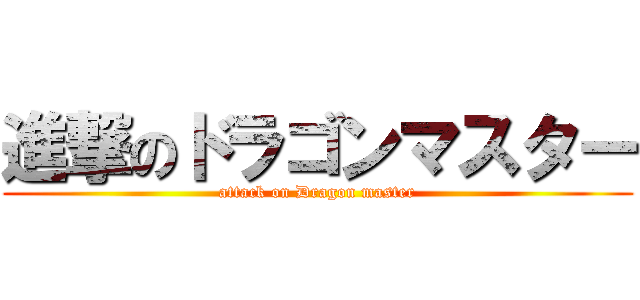 進撃のドラゴンマスター
attack on Dragon master